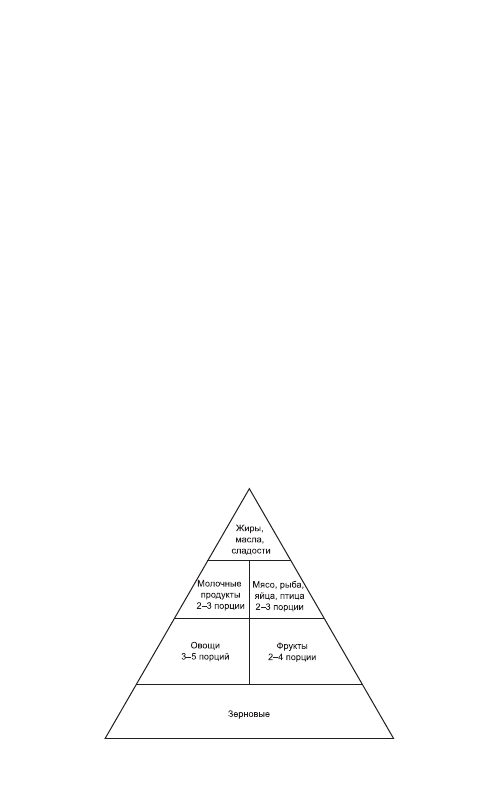 Жиры, масла, сладости

Молочные продукты 2–3 порции

Мясо, рыба, яйца, птица 2–3 порции

Овощи 3–5 порций

Фрукты 2–4 порции

Зерновые